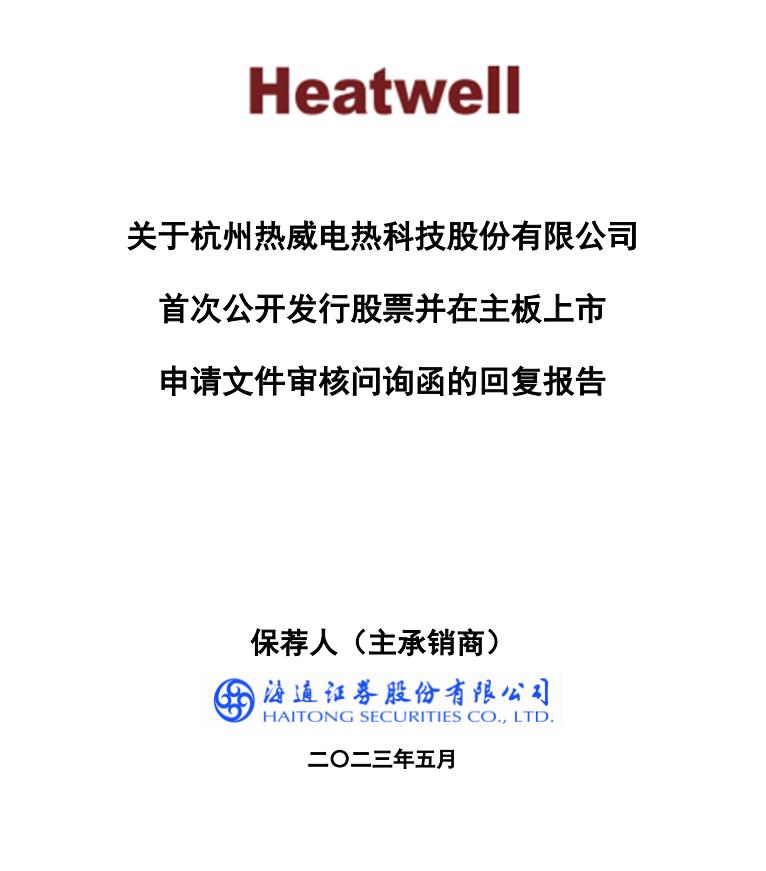 Heatwell

关于杭州热威电热科技股份有限公司

首次公开发行股票并在主板上市

申请文件审核问询函的回复报告

保荐人（主承销商）

海通证券股份有限公司
HAITONG SECURITIES CO., LTD.

二〇二三年五月